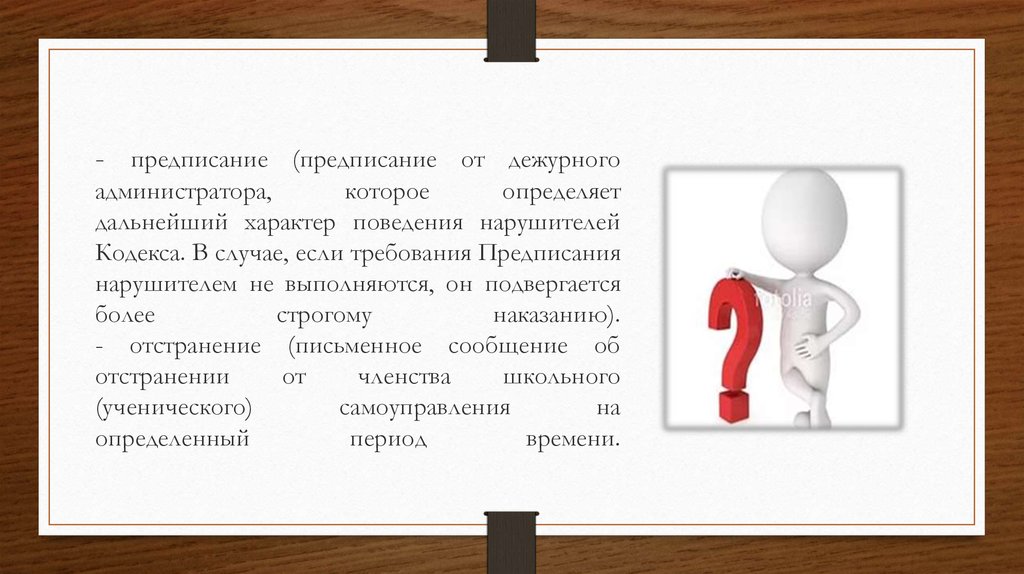 - предписание (предписание от дежурного администратора, которое определяет дальнейший характер поведения нарушителей Кодекса. В случае, если требования Предписания нарушителем не выполняются, он подвергается более строгому наказанию).
- отстранение (письменное сообщение об отстранении от членства школьного (ученического) самоуправления на определенный период времени.

fotolia